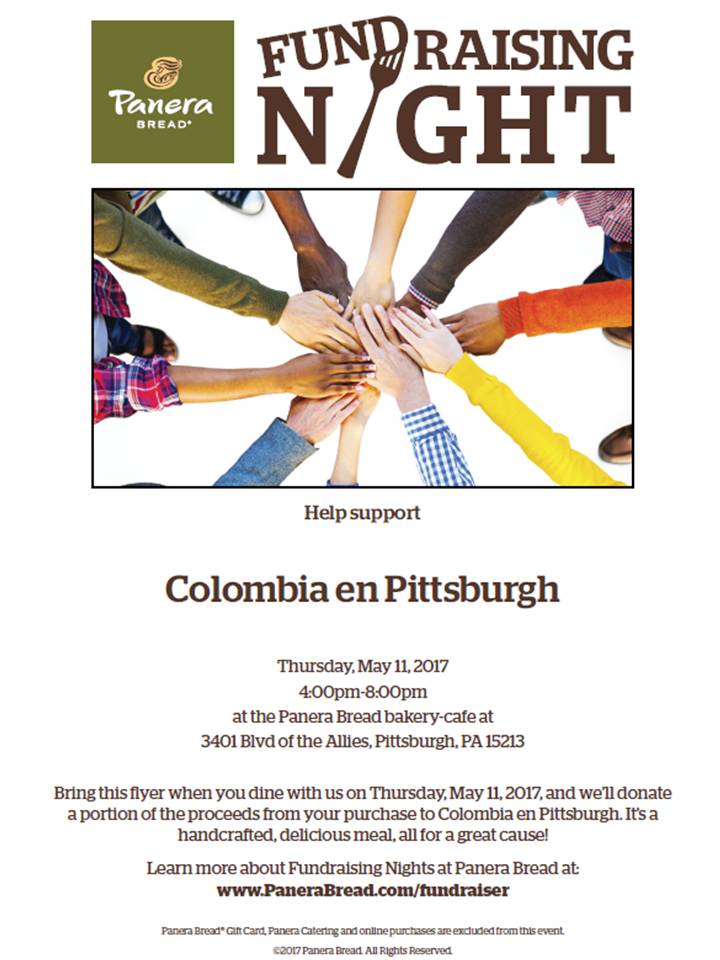 Panera
BREAD®

FUNDRAISING
NIGHT

Help support

Colombia en Pittsburgh

Thursday, May 11, 2017
4:00pm-8:00pm
at the Panera Bread bakery-cafe at
3401 Blvd of the Allies, Pittsburgh, PA 15213

Bring this flyer when you dine with us on Thursday, May 11, 2017, and we'll donate a portion of the proceeds from your purchase to Colombia en Pittsburgh. It's a handcrafted, delicious meal, all for a great cause!

Learn more about Fundraising Nights at Panera Bread at:
www.PaneraBread.com/fundraiser

Panera Bread® Gift Card, Panera Catering and online purchases are excluded from this event.
©2017 Panera Bread. All Rights Reserved.